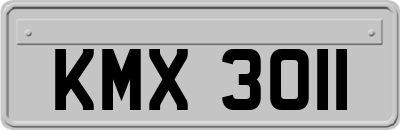 KMX 3011